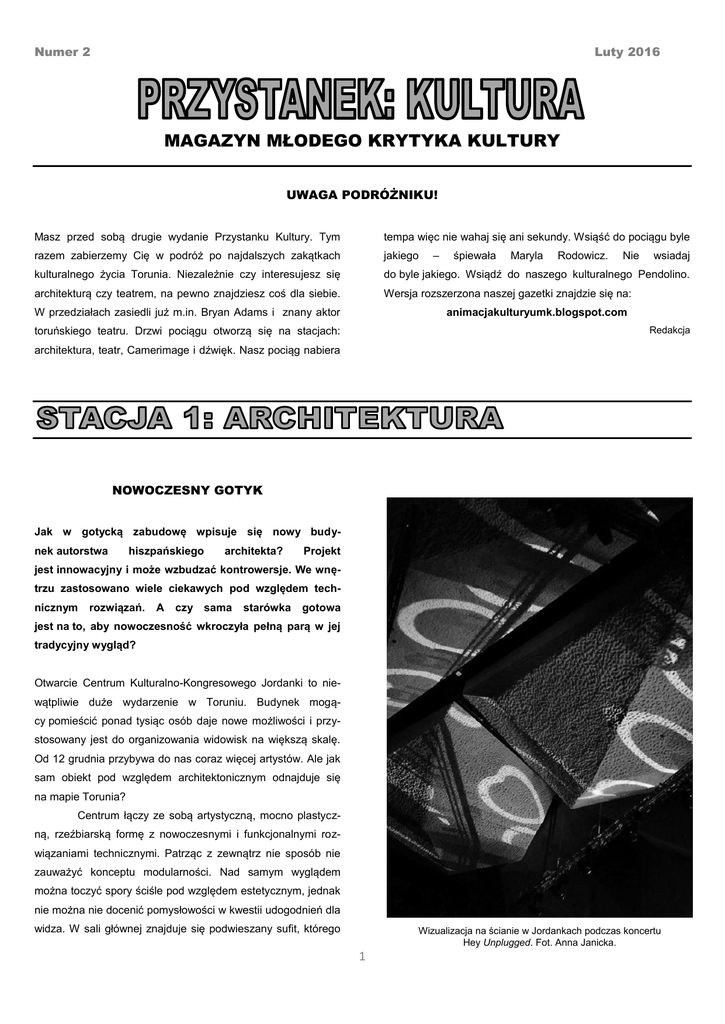 Numer 2

Luty 2016

PRZYSTANEK: KULTURA

MAGAZYN MŁODEGO KRYTYKA KULTURY

UWAGA PODRÓŻNIKU!

Masz przed sobą drugie wydanie Przystanku Kultury. Tym razem zabierzemy Cię w podróż po najdalszych zakątkach kulturalnego życia Torunia. Niezależnie czy interesujesz się architekturą czy teatrem, na pewno znajdziesz coś dla siebie. W przedziałach zasiedli już m.in. Bryan Adams i znany aktor toruńskiego teatru. Drzwi pociągu otworzą się na stacjach: architektura, teatr, Camerimage i dźwięk. Nasz pociąg nabiera tempa więc nie wahaj się ani sekundy. Wsiąść do pociągu byle jakiego – śpiewała Maryla Rodowicz. Nie wsiadaj do byle jakiego. Wsiądź do naszego kulturalnego Pendolino. Wersja rozszerzona naszej gazetki znajdzie się na:

animacjakulturyumk.blogspot.com

Redakcja

STACJA 1: ARCHITEKTURA

NOWOCZESNY GOTYK

Jak w gotycką zabudowę wpisuje się nowy budynek autorstwa hiszpańskiego architekta? Projekt jest innowacyjny i może wzbudzać kontrowersje. We wnętrzu zastosowano wiele ciekawych pod względem technicznym rozwiązań. A czy sama starówka gotowa jest na to, aby nowoczesność wkroczyła pełną parą w jej tradycyjny wygląd?

Otwarcie Centrum Kulturalno-Kongresowego Jordanki to niewątpliwie duże wydarzenie w Toruniu. Budynek mogący pomieścić ponad tysiąc osób daje nowe możliwości i przystosowany jest do organizowania widowisk na większą skalę. Od 12 grudnia przybywa do nas coraz więcej artystów. Ale jak sam obiekt pod względem architektonicznym odnajduje się na mapie Torunia?

Centrum łączy ze sobą artystyczną, mocno plastyczną, rzeźbiarską formę z nowoczesnymi i funkcjonalnymi rozwiązaniami technicznymi. Patrząc z zewnątrz nie sposób nie zauważyć konceptu modularności. Nad samym wyglądem można toczyć spory ściśle pod względem estetycznym, jednak nie można nie docenić pomysłowości w kwestii udogodnień dla widza. W sali głównej znajduje się podwieszany sufit, którego

Wizualizacja na ścianie w Jordankach podczas koncertu Hey Unplugged. Fot. Anna Janicka.

1